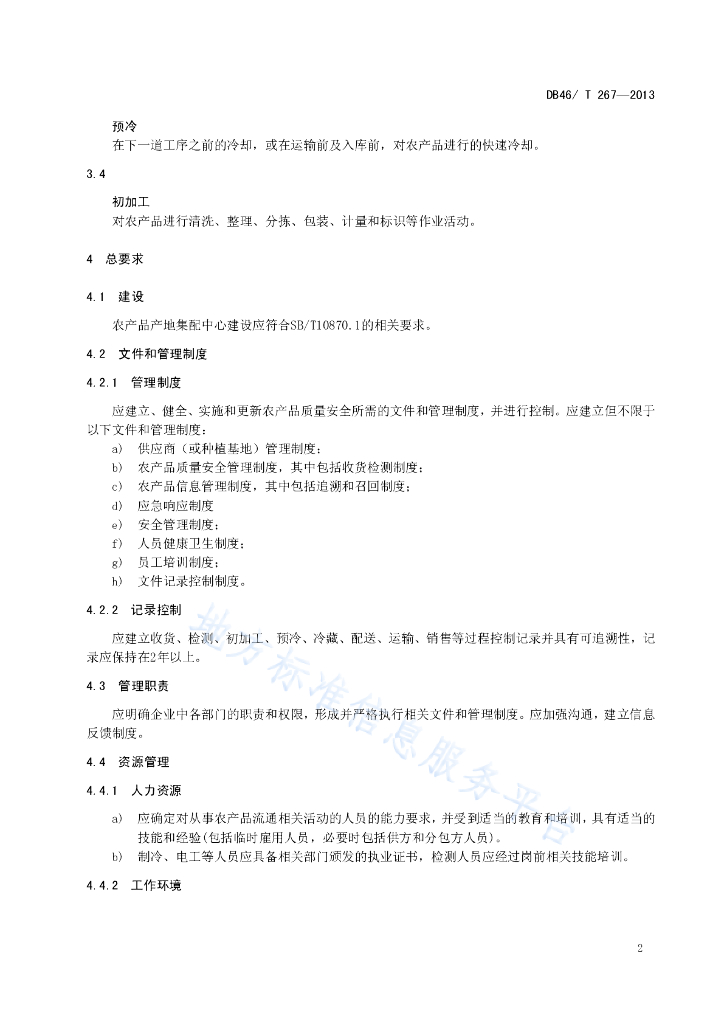 DB46/ T 267—2013

预冷

在下一道工序之前的冷却，或在运输前及入库前，对农产品进行的快速冷却。

3.4

初加工

对农产品进行清洗、整理、分拣、包装、计量和标识等作业活动。

4 总要求

4.1 建设

农产品产地集配中心建设应符合SB/T10870.1的相关要求。

4.2 文件和管理制度

4.2.1 管理制度

应建立、健全、实施和更新农产品质量安全所需的文件和管理制度，并进行控制。应建立但不限于以下文件和管理制度：

a) 供应商（或种植基地）管理制度；

b) 农产品质量安全管理制度，其中包括收货检测制度；

c) 农产品信息管理制度，其中包括追溯和召回制度；

d) 应急响应制度

e) 安全管理制度；

f) 人员健康卫生制度；

g) 员工培训制度；

h) 文件记录控制制度。

4.2.2 记录控制

应建立收货、检测、初加工、预冷、冷藏、配送、运输、销售等过程控制记录并具有可追溯性，记录应保持在2年以上。

4.3 管理职责

应明确企业中各部门的职责和权限，形成并严格执行相关文件和管理制度。应加强沟通，建立信息反馈制度。

4.4 资源管理

4.4.1 人力资源

a) 应确定对从事农产品流通相关活动的人员的能力要求，并受到适当的教育和培训，具有适当的技能和经验(包括临时雇用人员，必要时包括供方和分包方人员)。

b) 制冷、电工等人员应具备相关部门颁发的执业证书，检测人员应经过岗前相关技能培训。

4.4.2 工作环境

地方标准信息服务平台

2